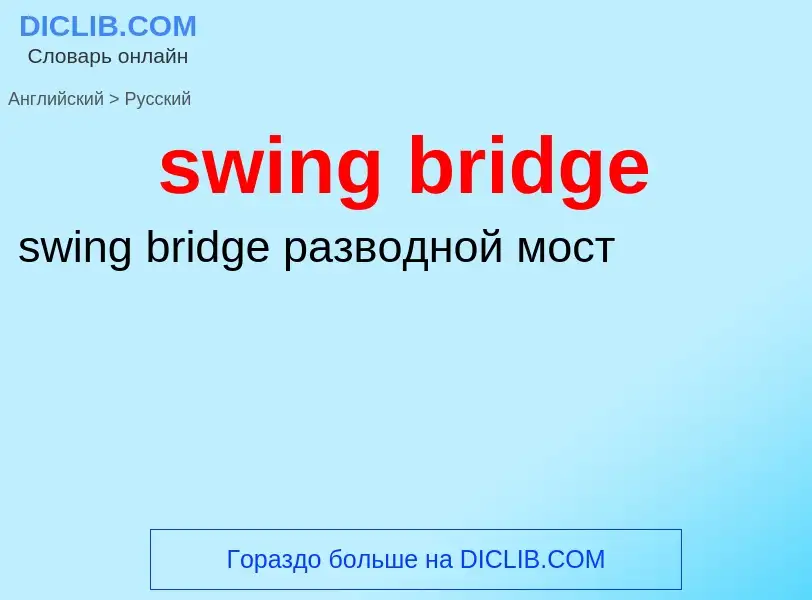 DICLIB.COM
Словарь онлайн

Английский > Русский

swing bridge

swing bridge разводной мост

Гораздо больше на DICLIB.COM